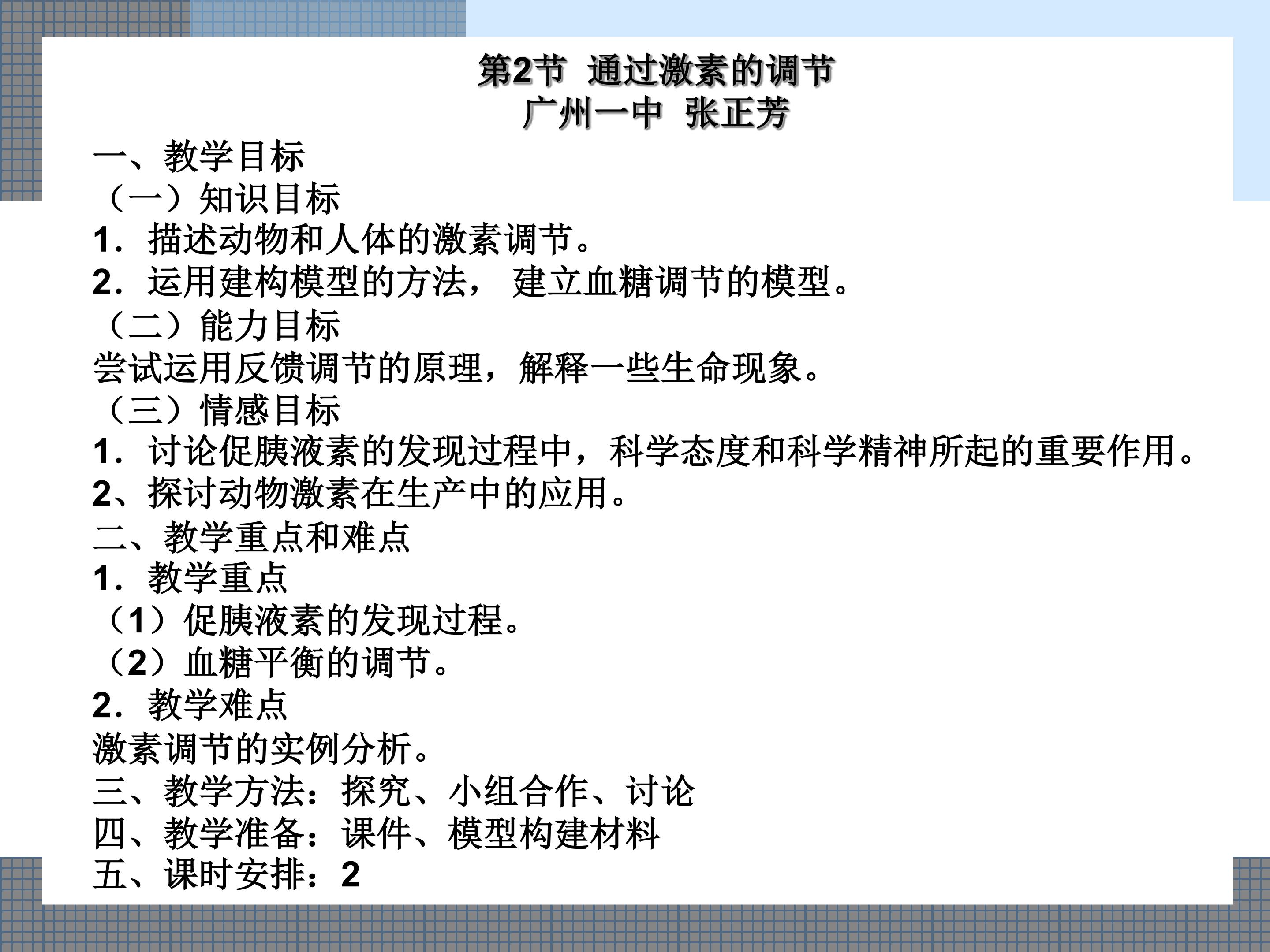 第2节 通过激素的调节
广州一中 张正芳

一、教学目标
（一）知识目标
1.描述动物和人体的激素调节。
2.运用建构模型的方法，建立血糖调节的模型。
（二）能力目标
尝试运用反馈调节的原理，解释一些生命现象。
（三）情感目标
1.讨论促胰液素的发现过程中，科学态度和科学精神所起的重要作用。
2、探讨动物激素在生产中的应用。
二、教学重点和难点
1.教学重点
（1）促胰液素的发现过程。
（2）血糖平衡的调节。
2.教学难点
激素调节的实例分析。
三、教学方法：探究、小组合作、讨论
四、教学准备：课件、模型构建材料
五、课时安排：2